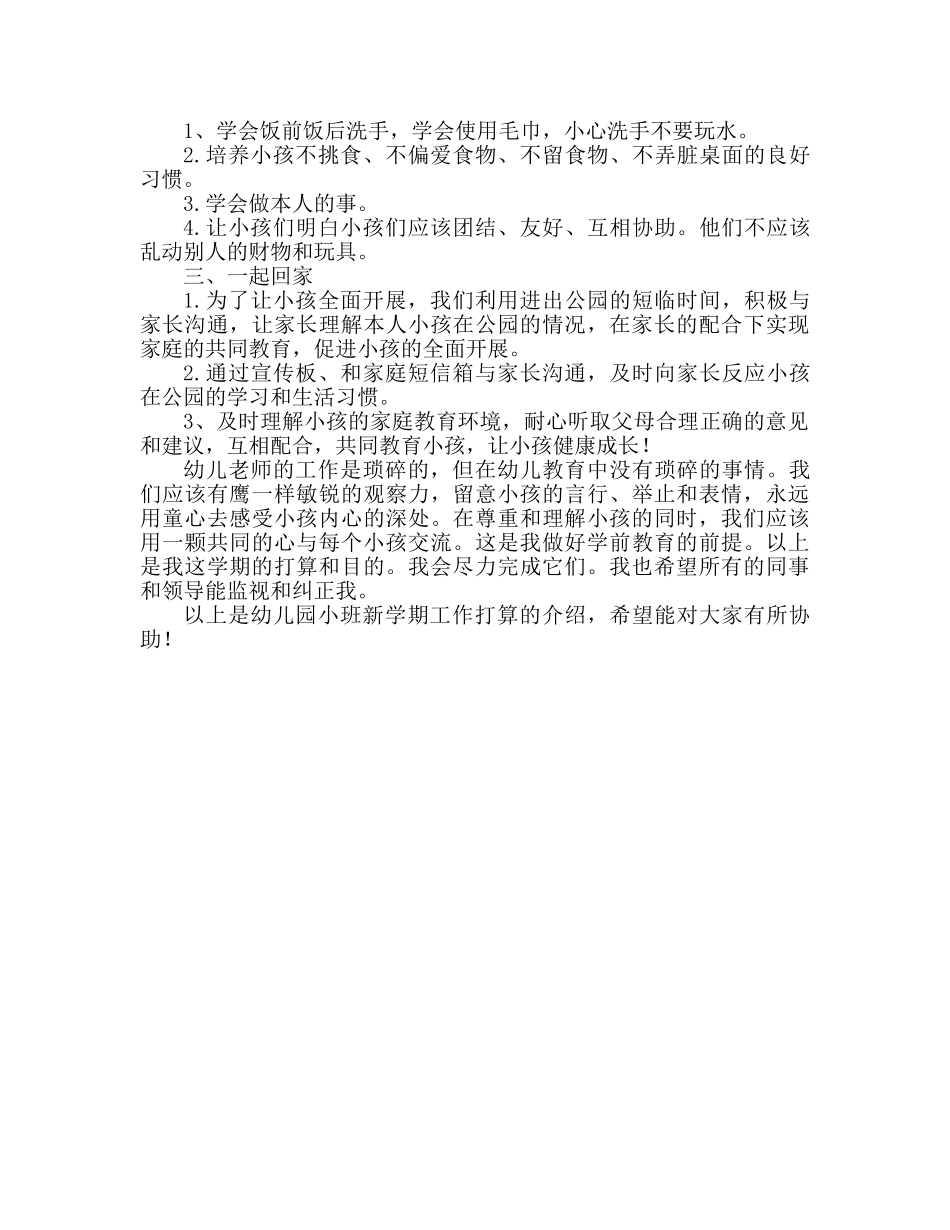 1、学会饭前饭后洗手，学会使用毛巾，小心洗手不要玩水。

2.培养小孩不挑食、不偏爱食物、不留食物、不弄脏桌面的良好习惯。

3.学会做本人的事。

4.让小孩们明白小孩们应该团结、友好、互相协助。他们不应该乱动别人的财物和玩具。

三、一起回家

1.为了让小孩全面开展，我们利用进出公园的短临时间，积极与家长沟通，让家长理解本人小孩在公园的情况，在家长的配合下实现家庭的共同教育，促进小孩的全面开展。

2.通过宣传板、和家庭短信箱与家长沟通，及时向家长反应小孩在公园的学习和生活习惯。

3、及时理解小孩的家庭教育环境，耐心听取父母合理正确的意见和建议，互相配合，共同教育小孩，让小孩健康成长！

幼儿老师的工作是琐碎的，但在幼儿教育中没有琐碎的事情。我们应该有鹰一样敏锐的观察力，留意小孩的言行、举止和表情，永远用童心去感受小孩内心的深处。在尊重和理解小孩的同时，我们应该用一颗共同的心与每个小孩交流。这是我做好学前教育的前提。以上是我这学期的打算和目的。我会尽力完成它们。我也希望所有的同事和领导能监视和纠正我。

以上是幼儿园小班新学期工作打算的介绍，希望能对大家有所协助！